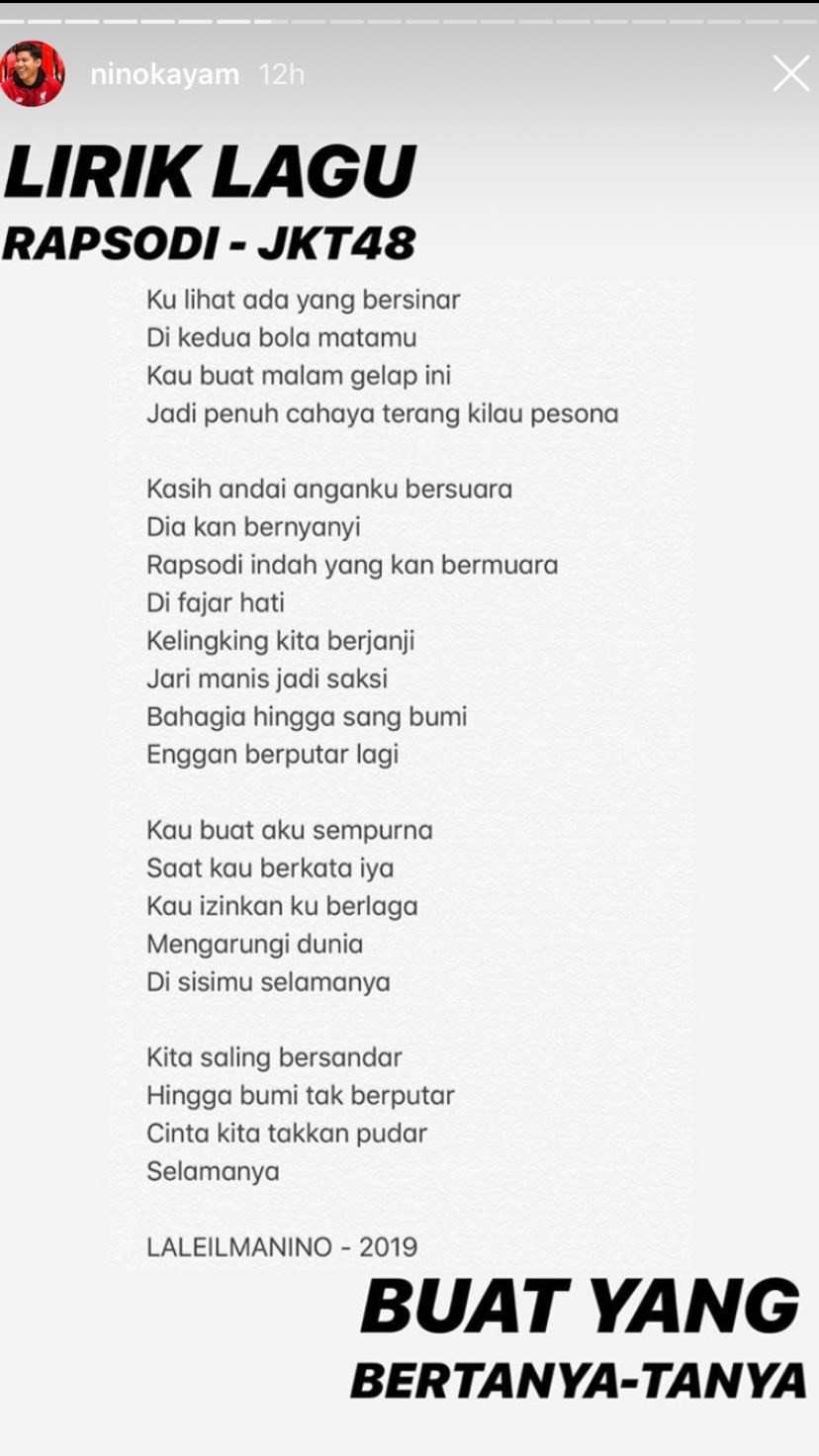 ninokayam 12h

LIRIK LAGU
RAPSODI - JKT48

Ku lihat ada yang bersinar
Di kedua bola matamu
Kau buat malam gelap ini
Jadi penuh cahaya terang kilau pesona

Kasih andai anganku bersuara
Dia kan bernyanyi
Rapsodi indah yang kan bermuara
Di fajar hati
Kelingking kita berjanji
Jari manis jadi saksi
Bahagia hingga sang bumi
Enggan berputar lagi

Kau buat aku sempurna
Saat kau berkata iya
Kau izinkan ku berlaga
Mengarungi dunia
Di sisimu selamanya

Kita saling bersandar
Hingga bumi tak berputar
Cinta kita takkan pudar
Selamanya

LALEILMANINO - 2019

BUAT YANG
BERTANYA-TANYA